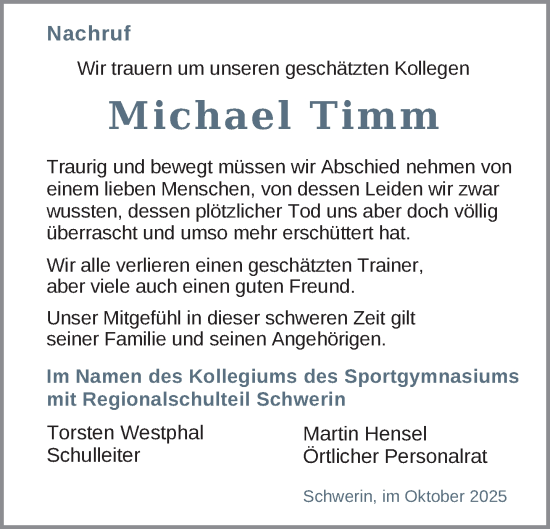 Nachruf

Wir trauern um unseren geschätzten Kollegen

Michael Timm

Traurig und bewegt müssen wir Abschied nehmen von einem lieben Menschen, von dessen Leiden wir zwar wussten, dessen plötzlicher Tod uns aber doch völlig überrascht und umso mehr erschüttert hat.

Wir alle verlieren einen geschätzten Trainer, aber viele auch einen guten Freund.

Unser Mitgefühl in dieser schweren Zeit gilt seiner Familie und seinen Angehörigen.

Im Namen des Kollegiums des Sportgymnasiums mit Regionalschulteil Schwerin

Torsten Westphal
Schulleiter

Martin Hensel
Örtlicher Personalrat

Schwerin, im Oktober 2025